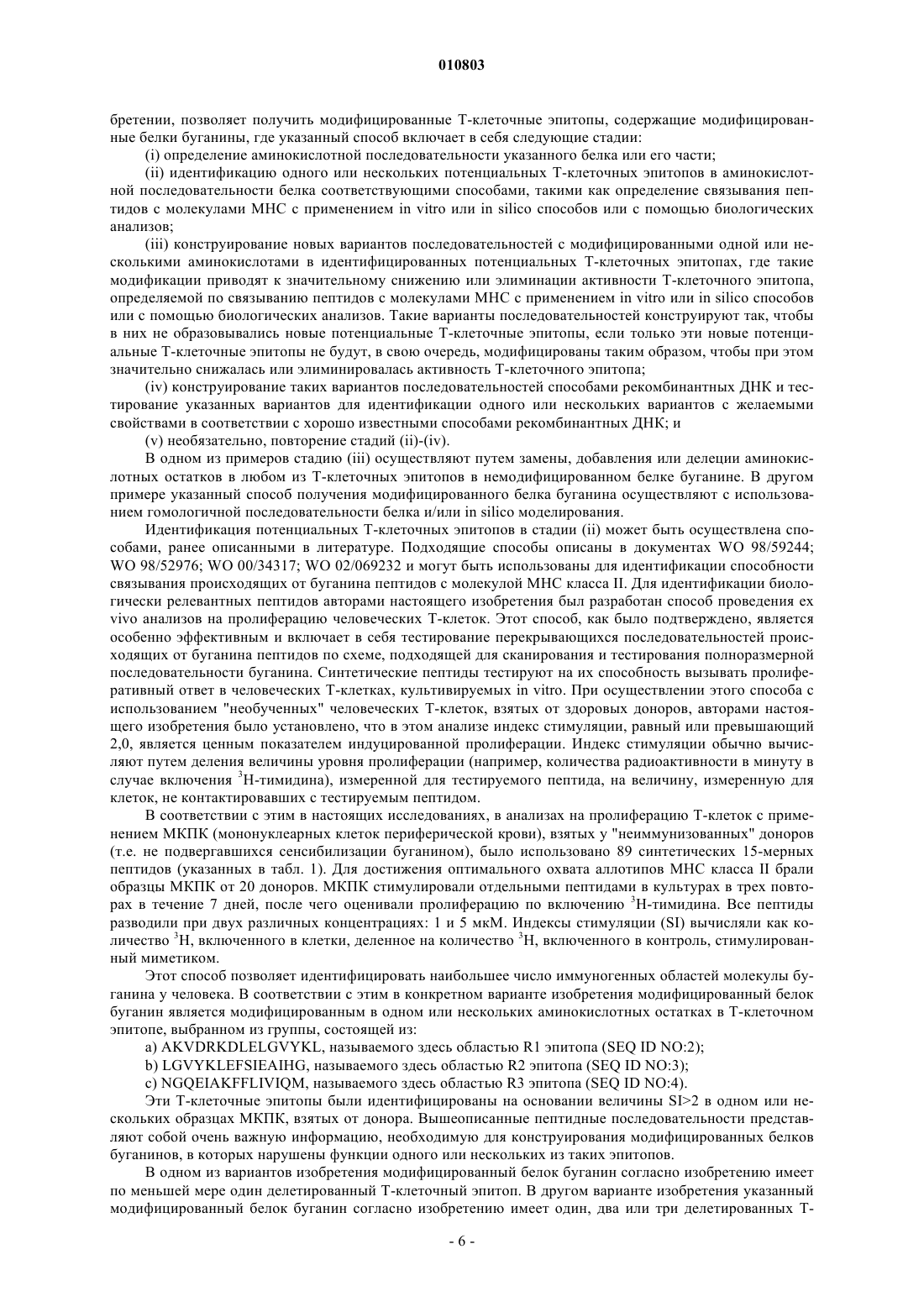 010803

бретении, позволяет получить модифицированные Т-клеточные эпитопы, содержащие модифицированные белки буганины, где указанный способ включает в себя следующие стадии:

(i) определение аминокислотной последовательности указанного белка или его части;

(ii) идентификацию одного или нескольких потенциальных Т-клеточных эпитопов в аминокислотной последовательности белка соответствующими способами, такими как определение связывания пептидов с молекулами МНС с применением in vitro или in silico способов или с помощью биологических анализов;

(iii) конструирование новых вариантов последовательностей с модифицированными одной или несколькими аминокислотами в идентифицированных потенциальных Т-клеточных эпитопах, где такие модификации приводят к значительному снижению или элиминации активности Т-клеточного эпитопа, определяемой по связыванию пептидов с молекулами МНС с применением in vitro или in silico способов или с помощью биологических анализов. Такие варианты последовательностей конструируют так, чтобы в них не образовывались новые потенциальные Т-клеточные эпитопы, если только эти новые потенциальные Т-клеточные эпитопы не будут, в свою очередь, модифицированы таким образом, чтобы при этом значительно снижалась или элиминировалась активность Т-клеточного эпитопа;

(iv) конструирование таких вариантов последовательностей способами рекомбинантных ДНК и тестирование указанных вариантов для идентификации одного или нескольких вариантов с желаемыми свойствами в соответствии с хорошо известными способами рекомбинантных ДНК; и

(v) необязательно, повторение стадий (ii)-(iv).

В одном из примеров стадию (iii) осуществляют путем замены, добавления или делеции аминокислотных остатков в любом из Т-клеточных эпитопов в немодифицированном белке буганине. В другом примере указанный способ получения модифицированного белка буганина осуществляют с использованием гомологичной последовательности белка и/или in silico моделирования.

Идентификация потенциальных Т-клеточных эпитопов в стадии (ii) может быть осуществлена способами, ранее описанными в литературе. Подходящие способы описаны в документах WO 98/59244; WO 98/52976; WO 00/34317; WO 02/069232 и могут быть использованы для идентификации способности связывания происходящих от буганина пептидов с молекулой МНС класса II. Для идентификации биологически релевантных пептидов авторами настоящего изобретения был разработан способ проведения ex vivo анализов на пролиферацию человеческих Т-клеток. Этот способ, как было подтверждено, является особенно эффективным и включает в себя тестирование перекрывающихся последовательностей происходящих от буганина пептидов по схеме, подходящей для сканирования и тестирования полноразмерной последовательности буганина. Синтетические пептиды тестируют на их способность вызывать пролиферативный ответ в человеческих Т-клетках, культивируемых in vitro. При осуществлении этого способа с использованием "необученных" человеческих Т-клеток, взятых от здоровых доноров, авторами настоящего изобретения было установлено, что в этом анализе индекс стимуляции, равный или превышающий 2,0, является ценным показателем индуцированной пролиферации. Индекс стимуляции обычно вычисляют путем деления величины уровня пролиферации (например, количества радиоактивности в минуту в случае включения $^3$Н-тимидина), измеренной для тестируемого пептида, на величину, измеренную для клеток, не контактировавших с тестируемым пептидом.

В соответствии с этим в настоящих исследованиях, в анализах на пролиферацию Т-клеток с применением МКПК (мононуклеарных клеток периферической крови), взятых у "неиммунизованных" доноров (т.е. не подвергавшихся сенсибилизации буганином), было использовано 89 синтетических 15-мерных пептидов (указанных в табл. 1). Для достижения оптимального охвата аллотипов МНС класса II брали образцы МКПК от 20 доноров. МКПК стимулировали отдельными пептидами в культурах в трех повторах в течение 7 дней, после чего оценивали пролиферацию по включению $^3$Н-тимидина. Все пептиды разводили при двух различных концентрациях: 1 и 5 мкМ. Индексы стимуляции (SI) вычисляли как количество $^3$Н, включенного в клетки, деленное на количество $^3$Н, включенного в контроль, стимулированный миметиком.

Этот способ позволяет идентифицировать наибольшее число иммуногенных областей молекулы буганина у человека. В соответствии с этим в конкретном варианте изобретения модифицированный белок буганин является модифицированным в одном или нескольких аминокислотных остатках в Т-клеточном эпитопе, выбранном из группы, состоящей из:

a) AKVDRKDLELGVYKL, называемого здесь областью R1 эпитопа (SEQ ID NO:2);

b) LGVYKLEFSIEAIHG, называемого здесь областью R2 эпитопа (SEQ ID NO:3);

c) NGQEIAKFFLIVIQM, называемого здесь областью R3 эпитопа (SEQ ID NO:4).

Эти Т-клеточные эпитопы были идентифицированы на основании величины SI>2 в одном или нескольких образцах МКПК, взятых от донора. Вышеописанные пептидные последовательности представляют собой очень важную информацию, необходимую для конструирования модифицированных белков буганинов, в которых нарушены функции одного или нескольких из таких эпитопов.

В одном из вариантов изобретения модифицированный белок буганин согласно изобретению имеет по меньшей мере один делетированный Т-клеточный эпитоп. В другом варианте изобретения указанный модифицированный белок буганин согласно изобретению имеет один, два или три делетированных Т-

- 6 -